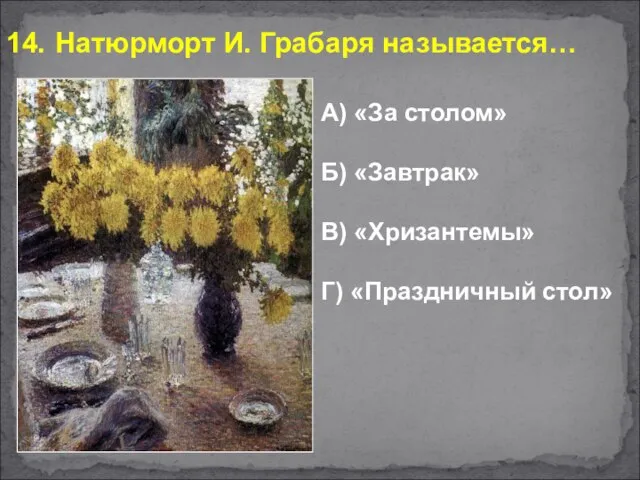 14. Натюрморт И. Грабаря называется…

А) «За столом»

Б) «Завтрак»

В) «Хризантемы»

Г) «Праздничный стол»